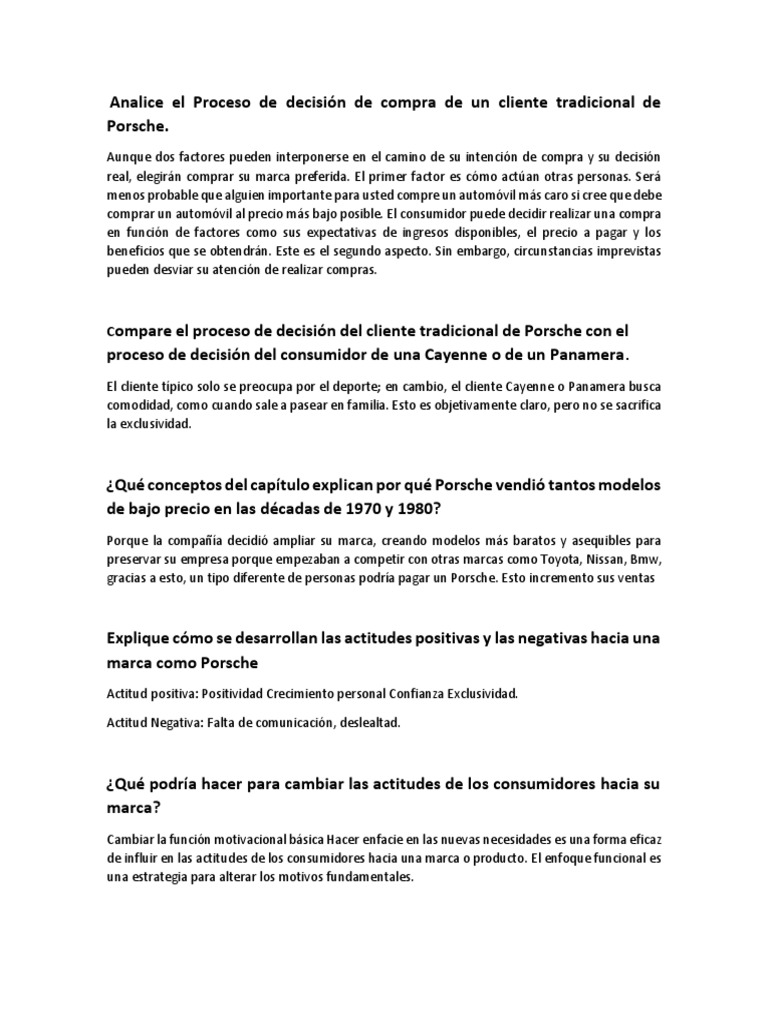 Analice el Proceso de decisión de compra de un cliente tradicional de Porsche.

Aunque dos factores pueden interponerse en el camino de su intención de compra y su decisión real, elegirán comprar su marca preferida. El primer factor es cómo actúan otras personas. Será menos probable que alguien importante para usted compre un automóvil más caro si cree que debe comprar un automóvil al precio más bajo posible. El consumidor puede decidir realizar una compra en función de factores como sus expectativas de ingresos disponibles, el precio a pagar y los beneficios que se obtendrán. Este es el segundo aspecto. Sin embargo, circunstancias imprevistas pueden desviar su atención de realizar compras.

Compare el proceso de decisión del cliente tradicional de Porsche con el proceso de decisión del consumidor de una Cayenne o de un Panamera.

El cliente típico solo se preocupa por el deporte; en cambio, el cliente Cayenne o Panamera busca comodidad, como cuando sale a pasear en familia. Esto es objetivamente claro, pero no se sacrifica la exclusividad.

¿Qué conceptos del capítulo explican por qué Porsche vendió tantos modelos de bajo precio en las décadas de 1970 y 1980?

Porque la compañía decidió ampliar su marca, creando modelos más baratos y asequibles para preservar su empresa porque empezaban a competir con otras marcas como Toyota, Nissan, Bmw, gracias a esto, un tipo diferente de personas podría pagar un Porsche. Esto incremento sus ventas

Explique cómo se desarrollan las actitudes positivas y las negativas hacia una marca como Porsche

Actitud positiva: Positividad Crecimiento personal Confianza Exclusividad.

Actitud Negativa: Falta de comunicación, deslealtad.

¿Qué podría hacer para cambiar las actitudes de los consumidores hacia su marca?

Cambiar la función motivacional básica Hacer enfacie en las nuevas necesidades es una forma eficaz de influir en las actitudes de los consumidores hacia una marca o producto. El enfoque funcional es una estrategia para alterar los motivos fundamentales.